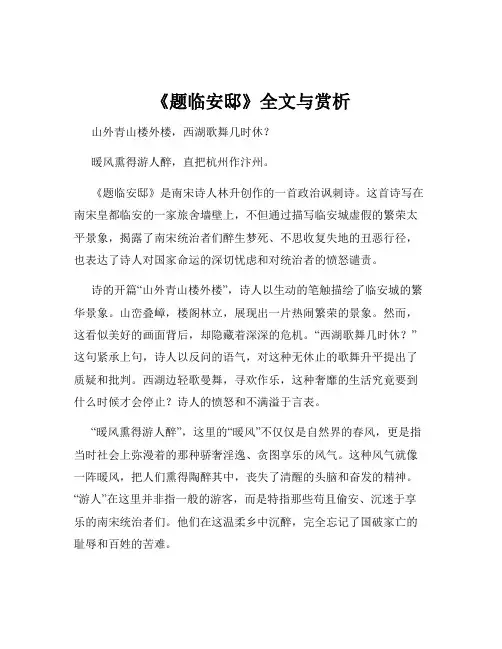 《题临安邸》全文与赏析

山外青山楼外楼，西湖歌舞几时休？

暖风熏得游人醉，直把杭州作汴州。

《题临安邸》是南宋诗人林升创作的一首政治讽刺诗。这首诗写在南宋皇都临安的一家旅舍墙壁上，不但通过描写临安城虚假的繁荣太平景象，揭露了南宋统治者们醉生梦死、不思收复失地的丑恶行径，也表达了诗人对国家命运的深切忧虑和对统治者的愤怒谴责。

诗的开篇“山外青山楼外楼”，诗人以生动的笔触描绘了临安城的繁华景象。山峦叠嶂，楼阁林立，展现出一片热闹繁荣的景象。然而，这看似美好的画面背后，却隐藏着深深的危机。“西湖歌舞几时休？”这句紧承上句，诗人以反问的语气，对这种无休止的歌舞升平提出了质疑和批判。西湖边轻歌曼舞，寻欢作乐，这种奢靡的生活究竟要到什么时候才会停止？诗人的愤怒和不满溢于言表。

“暖风熏得游人醉”，这里的“暖风”不仅仅是自然界的春风，更是指当时社会上弥漫着的那种骄奢淫逸、贪图享乐的风气。这种风气就像一阵暖风，把人们熏得陶醉其中，丧失了清醒的头脑和奋发的精神。“游人”在这里并非指一般的游客，而是特指那些苟且偷安、沉迷于享乐的南宋统治者们。他们在这温柔乡中沉醉，完全忘记了国破家亡的耻辱和百姓的苦难。